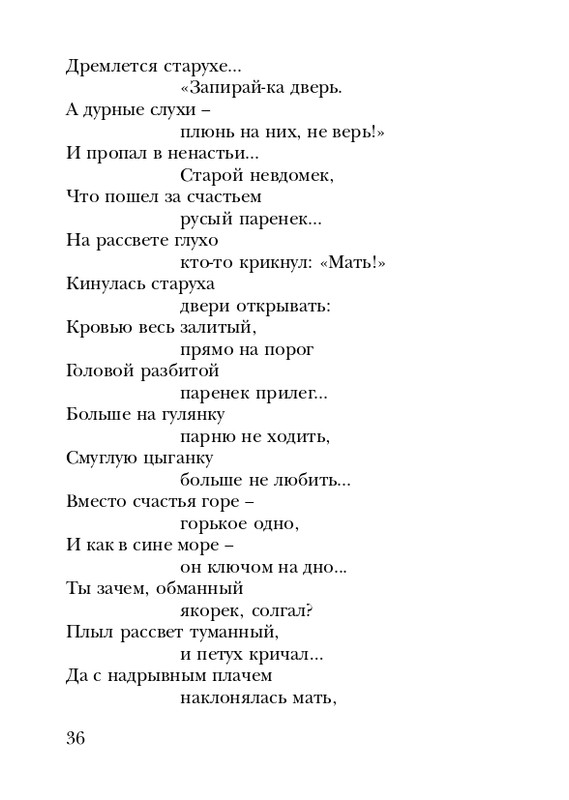 Дремлется старухе...
«Запирай-ка дверь.
А дурные слухи –
плюнь на них, не верь!»
И пропал в ненастьи...
Старой невдомек,
Что пошел за счастьем
русый паренек...
На рассвете глухо
кто-то крикнул: «Мать!»
Кинулась старуха
двери открывать:
Кровью весь залитый,
прямо на порог
Головой разбитой
паренек прилег...
Больше на гулянку
парню не ходить,
Смуглую цыганку
больше не любить...
Вместо счастья горе –
горькое одно,
И как в сине море –
он ключом на дно...
Ты зачем, обманный
якорек, солгал?
Плыл рассвет туманный,
и петух кричал...
Да с надрывным плачем
наклонялась мать,

36